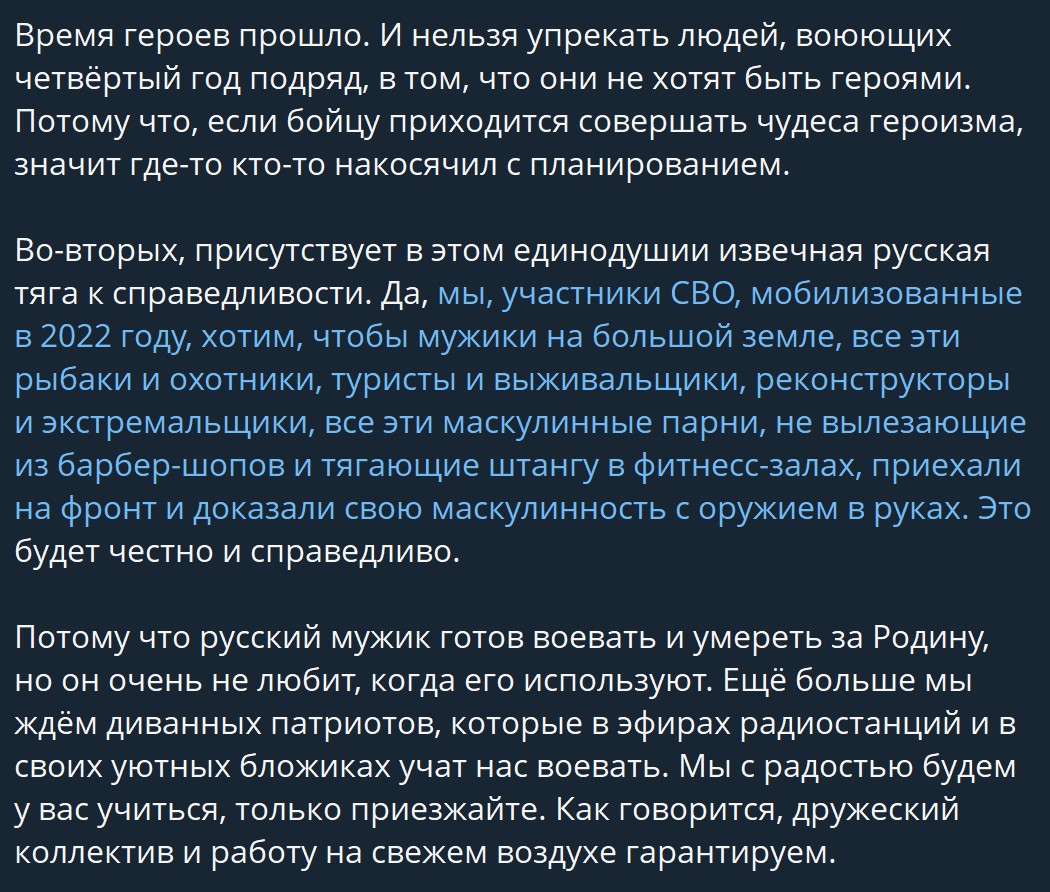 Время героев прошло. И нельзя упрекать людей, воюющих четвёртый год подряд, в том, что они не хотят быть героями. Потому что, если бойцу приходится совершать чудеса героизма, значит где-то кто-то накосячил с планированием.

Во-вторых, присутствует в этом единодушии извечная русская тяга к справедливости. Да, мы, участники СВО, мобилизованные в 2022 году, хотим, чтобы мужики на большой земле, все эти рыбаки и охотники, туристы и выживальщики, реконструкторы и экстремальщики, все эти маскулинные парни, не вылезающие из барбер-шопов и тягающие штангу в фитнесс-залах, приехали на фронт и доказали свою маскулинность с оружием в руках. Это будет честно и справедливо.

Потому что русский мужик готов воевать и умереть за Родину, но он очень не любит, когда его используют. Ещё больше мы ждём диванных патриотов, которые в эфирах радиостанций и в своих уютных бложиках учат нас воевать. Мы с радостью будем у вас учиться, только приезжайте. Как говорится, дружеский коллектив и работу на свежем воздухе гарантируем.